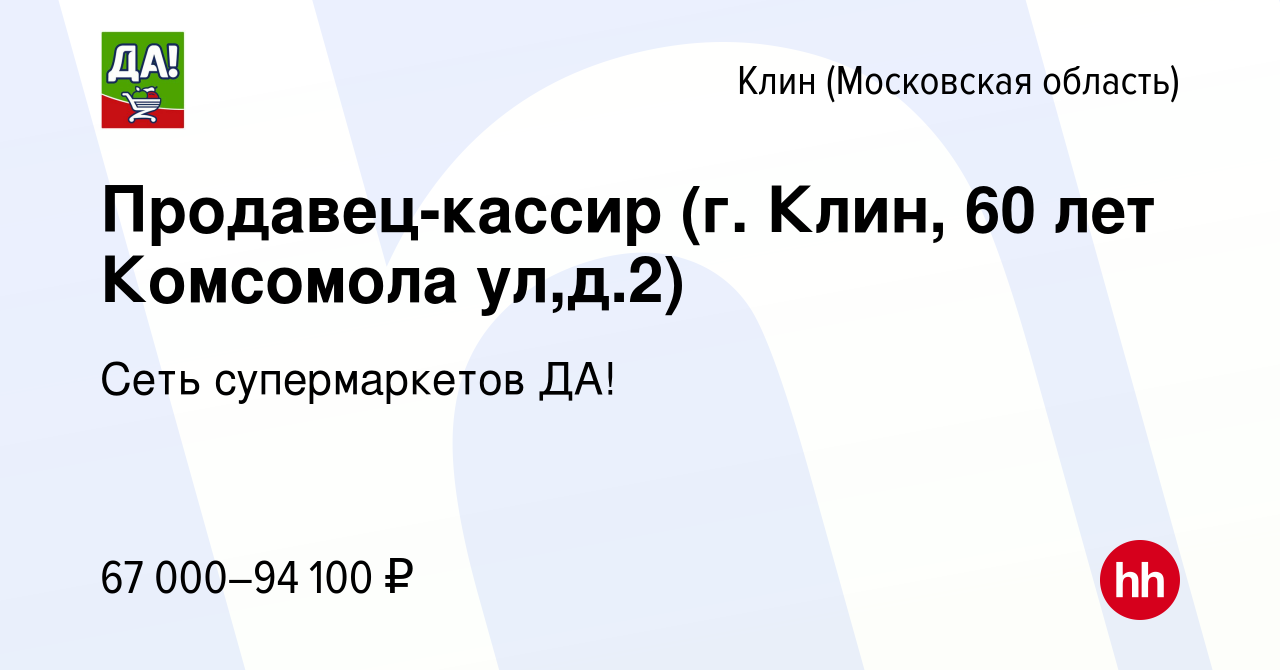 ДА!

Клин (Московская область)

Продавец-кассир (г. Клин, 60 лет Комсомола ул,д.2)

Сеть супермаркетов ДА!

67 000–94 100 ₽

hh